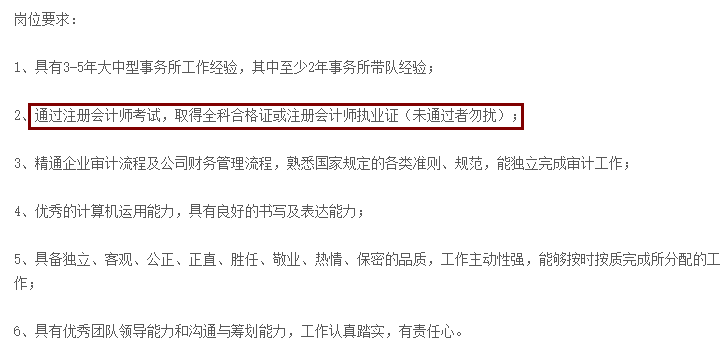 岗位要求：

1、具有3-5年大中型事务所工作经验，其中至少2年事务所带队经验；

2、通过注册会计师考试，取得全科合格证或注册会计师执业证（未通过者勿扰）；

3、精通企业审计流程及公司财务管理流程，熟悉国家规定的各类准则、规范，能独立完成审计工作；

4、优秀的计算机运用能力，具有良好的书写及表达能力；

5、具备独立、客观、公正、正直、胜任、敬业、热情、保密的品质，工作主动性强，能够按时按质完成所分配的工作；

6、具有优秀团队领导能力和沟通与筹划能力，工作认真踏实，有责任心。